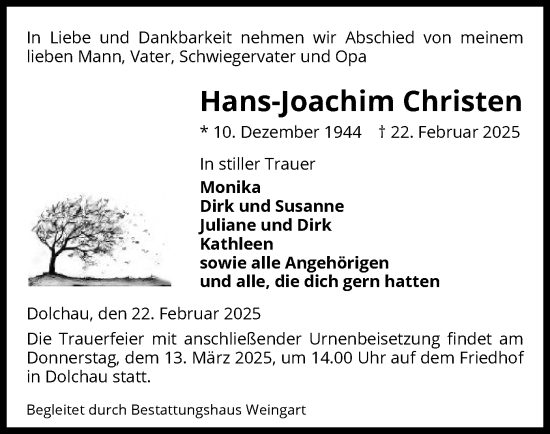 In Liebe und Dankbarkeit nehmen wir Abschied von meinem lieben Mann, Vater, Schwiegervater und Opa

Hans-Joachim Christen

* 10. Dezember 1944 † 22. Februar 2025

In stiller Trauer

Monika
Dirk und Susanne
Juliane und Dirk
Kathleen
sowie alle Angehörigen
und alle, die dich gern hatten

Dolchau, den 22. Februar 2025

Die Trauerfeier mit anschließender Urnenbeisetzung findet am Donnerstag, dem 13. März 2025, um 14.00 Uhr auf dem Friedhof in Dolchau statt.

Begleitet durch Bestattungshaus Weingart